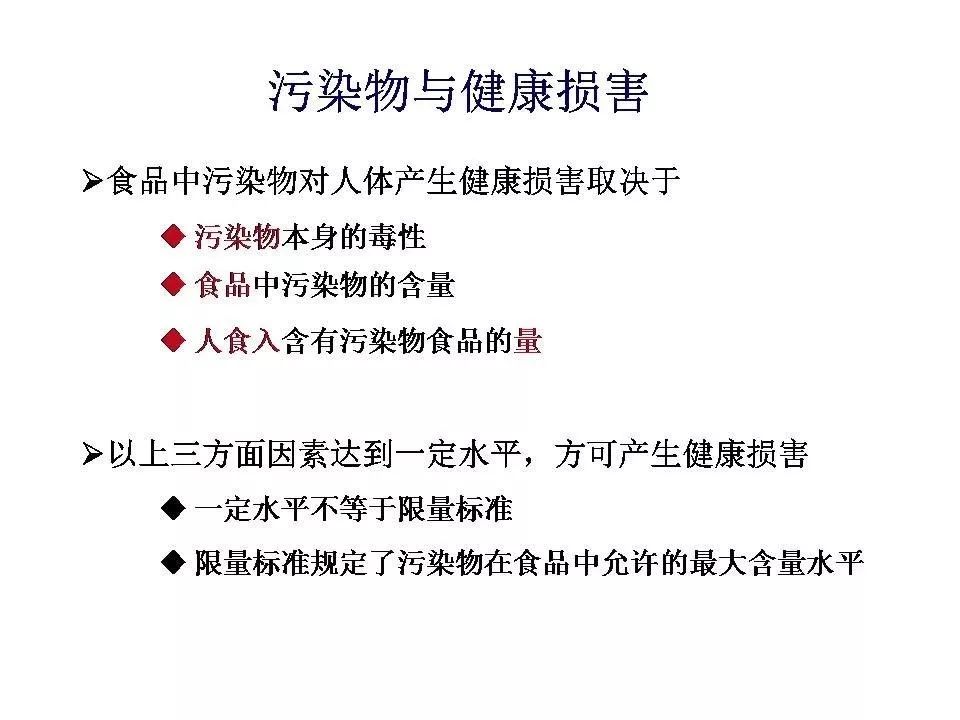 污染物与健康损害

➢食品中污染物对人体产生健康损害取决于

◆ 污染物本身的毒性

◆ 食品中污染物的含量

◆ 人食入含有污染物食品的量

➢以上三方面因素达到一定水平，方可产生健康损害

◆ 一定水平不等于限量标准

◆ 限量标准规定了污染物在食品中允许的最大含量水平